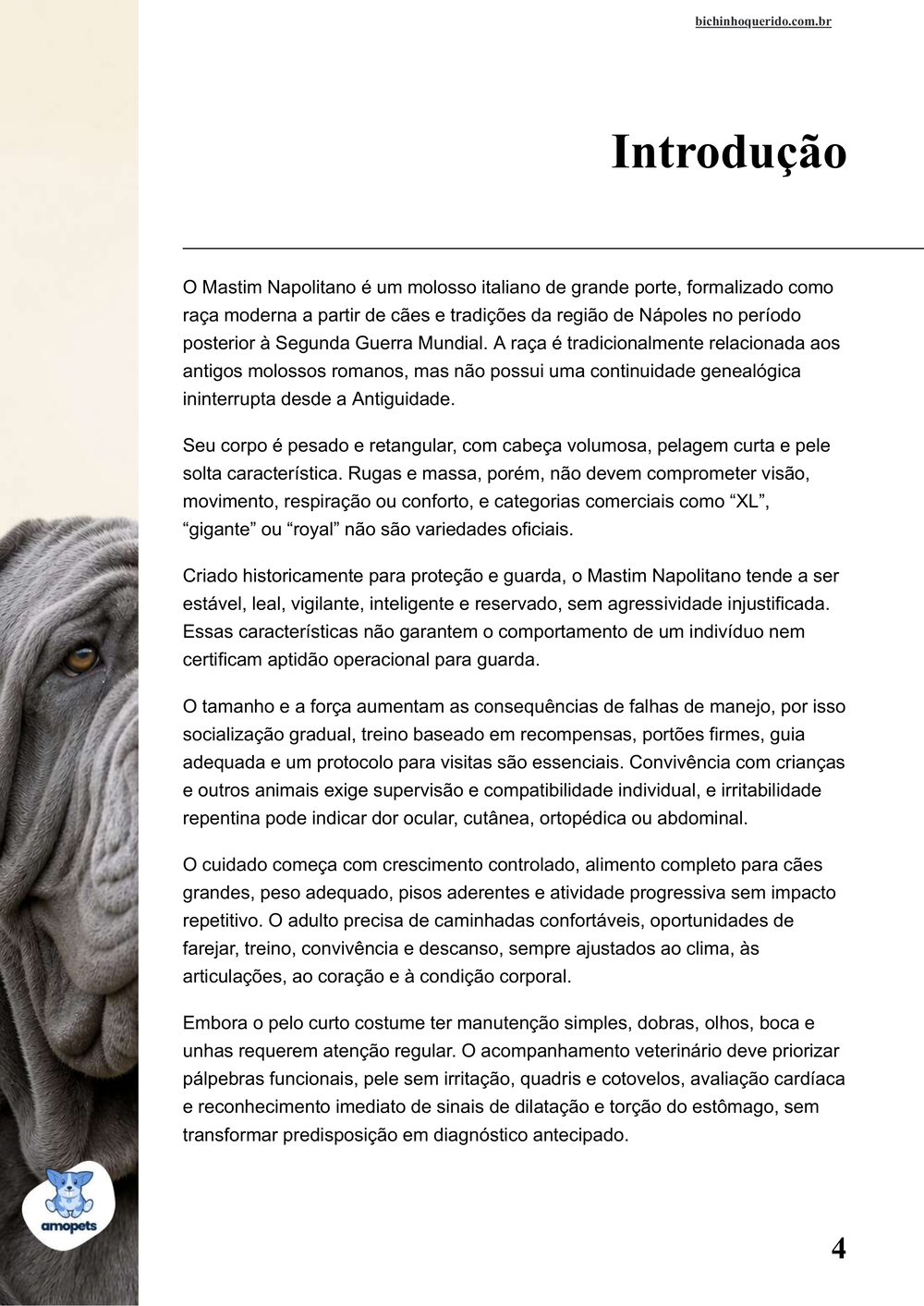 bichinhoquerido.com.br

Introdução

O Mastim Napolitano é um molosso italiano de grande porte, formalizado como raça moderna a partir de cães e tradições da região de Nápoles no período posterior à Segunda Guerra Mundial. A raça é tradicionalmente relacionada aos antigos molossos romanos, mas não possui uma continuidade genealógica ininterrupta desde a Antiguidade.

Seu corpo é pesado e retangular, com cabeça volumosa, pelagem curta e pele solta característica. Rugas e massa, porém, não devem comprometer visão, movimento, respiração ou conforto, e categorias comerciais como "XL", "gigante" ou "royal" não são variedades oficiais.

Criado historicamente para proteção e guarda, o Mastim Napolitano tende a ser estável, leal, vigilante, inteligente e reservado, sem agressividade injustificada. Essas características não garantem o comportamento de um indivíduo nem certificam aptidão operacional para guarda.

O tamanho e a força aumentam as consequências de falhas de manejo, por isso socialização gradual, treino baseado em recompensas, portões firmes, guia adequada e um protocolo para visitas são essenciais. Convivência com crianças e outros animais exige supervisão e compatibilidade individual, e irritabilidade repentina pode indicar dor ocular, cutânea, ortopédica ou abdominal.

O cuidado começa com crescimento controlado, alimento completo para cães grandes, peso adequado, pisos aderentes e atividade progressiva sem impacto repetitivo. O adulto precisa de caminhadas confortáveis, oportunidades de farejar, treino, convivência e descanso, sempre ajustados ao clima, às articulações, ao coração e à condição corporal.

Embora o pelo curto costume ter manutenção simples, dobras, olhos, boca e unhas requerem atenção regular. O acompanhamento veterinário deve priorizar pálpebras funcionais, pele sem irritação, quadris e cotovelos, avaliação cardíaca e reconhecimento imediato de sinais de dilatação e torção do estômago, sem transformar predisposição em diagnóstico antecipado.

amopets

4